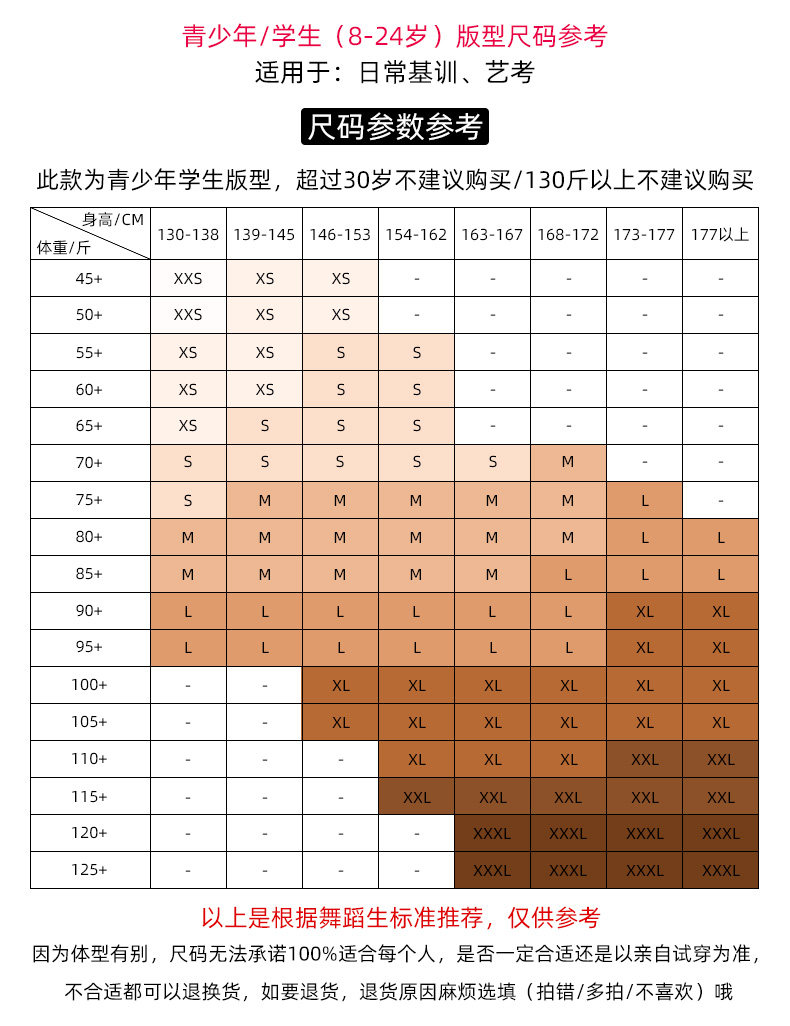 青少年/学生（8-24岁）版型尺码参考

适用于：日常基训、艺考

尺码参数参考

此款为青少年学生版型，超过30岁不建议购买/130斤以上不建议购买

| 身高/CM 体重/斤 | 130-138 | 139-145 | 146-153 | 154-162 | 163-167 | 168-172 | 173-177 | 177以上 |
|---|---|---|---|---|---|---|---|---|
| 45+ | XXS | XS | XS | - | - | - | - | - |
| 50+ | XXS | XS | XS | - | - | - | - | - |
| 55+ | XS | XS | S | S | - | - | - | - |
| 60+ | XS | XS | S | S | - | - | - | - |
| 65+ | XS | S | S | S | - | - | - | - |
| 70+ | S | S | S | S | S | M | - | - |
| 75+ | S | M | M | M | M | M | L | - |
| 80+ | M | M | M | M | M | M | L | L |
| 85+ | M | M | M | M | M | L | L | L |
| 90+ | L | L | L | L | L | L | XL | XL |
| 95+ | L | L | L | L | L | L | XL | XL |
| 100+ | - | - | XL | XL | XL | XL | XL | XL |
| 105+ | - | - | XL | XL | XL | XL | XL | XL |
| 110+ | - | - | - | XL | XL | XL | XXL | XXL |
| 115+ | - | - | - | XXL | XXL | XXL | XXL | XXL |
| 120+ | - | - | - | - | XXXL | XXXL | XXXL | XXXL |
| 125+ | - | - | - | - | XXXL | XXXL | XXXL | XXXL |

以上是根据舞蹈生标准推荐，仅供参考

因为体型有别，尺码无法承诺100%适合每个人，是否一定合适还是以亲自试穿为准，

不合适都可以退换货，如要退货，退货原因麻烦选填（拍错/多拍/不喜欢）哦